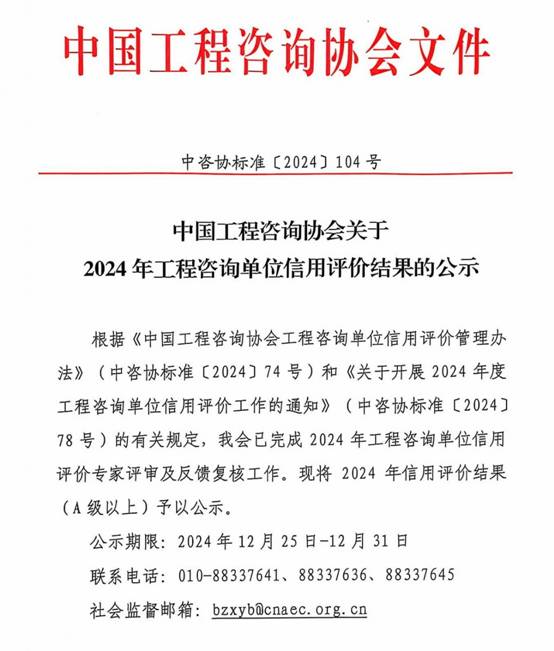 中国工程咨询协会文件

中咨协标准〔2024〕104号

中国工程咨询协会关于
2024年工程咨询单位信用评价结果的公示

根据《中国工程咨询协会工程咨询单位信用评价管理办法》（中咨协标准〔2024〕74号）和《关于开展2024年度工程咨询单位信用评价工作的通知》（中咨协标准〔2024〕78号）的有关规定，我会已完成2024年工程咨询单位信用评价专家评审及反馈复核工作。现将2024年信用评价结果（A级以上）予以公示。

公示期限：2024年12月25日-12月31日

联系电话：010-88337641、88337636、88337645

社会监督邮箱：bzxyb@cnaec.org.cn